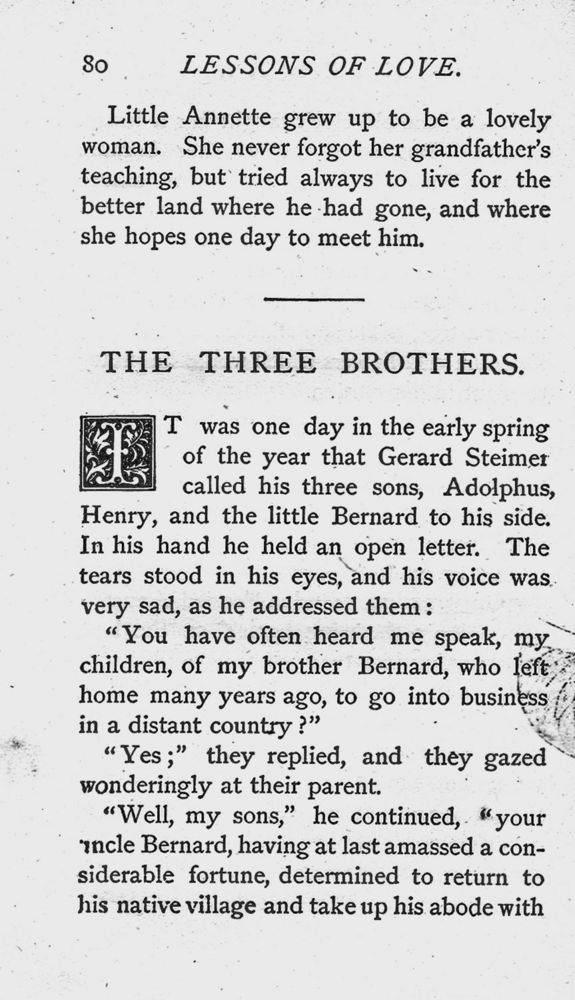 80 LESSONS OF LOVE.

Little Annette grew up to be a lovely woman. She never forgot her grandfather's teaching, but tried always to live for the better land where he had gone, and where she hopes one day to meet him.

THE THREE BROTHERS.

IT was one day in the early spring of the year that Gerard Steimer called his three sons, Adolphus, Henry, and the little Bernard to his side. In his hand he held an open letter. The tears stood in his eyes, and his voice was very sad, as he addressed them:

"You have often heard me speak, my children, of my brother Bernard, who left home many years ago, to go into business in a distant country?"

"Yes;" they replied, and they gazed wonderingly at their parent.

"Well, my sons," he continued, "your uncle Bernard, having at last amassed a considerable fortune, determined to return to his native village and take up his abode with